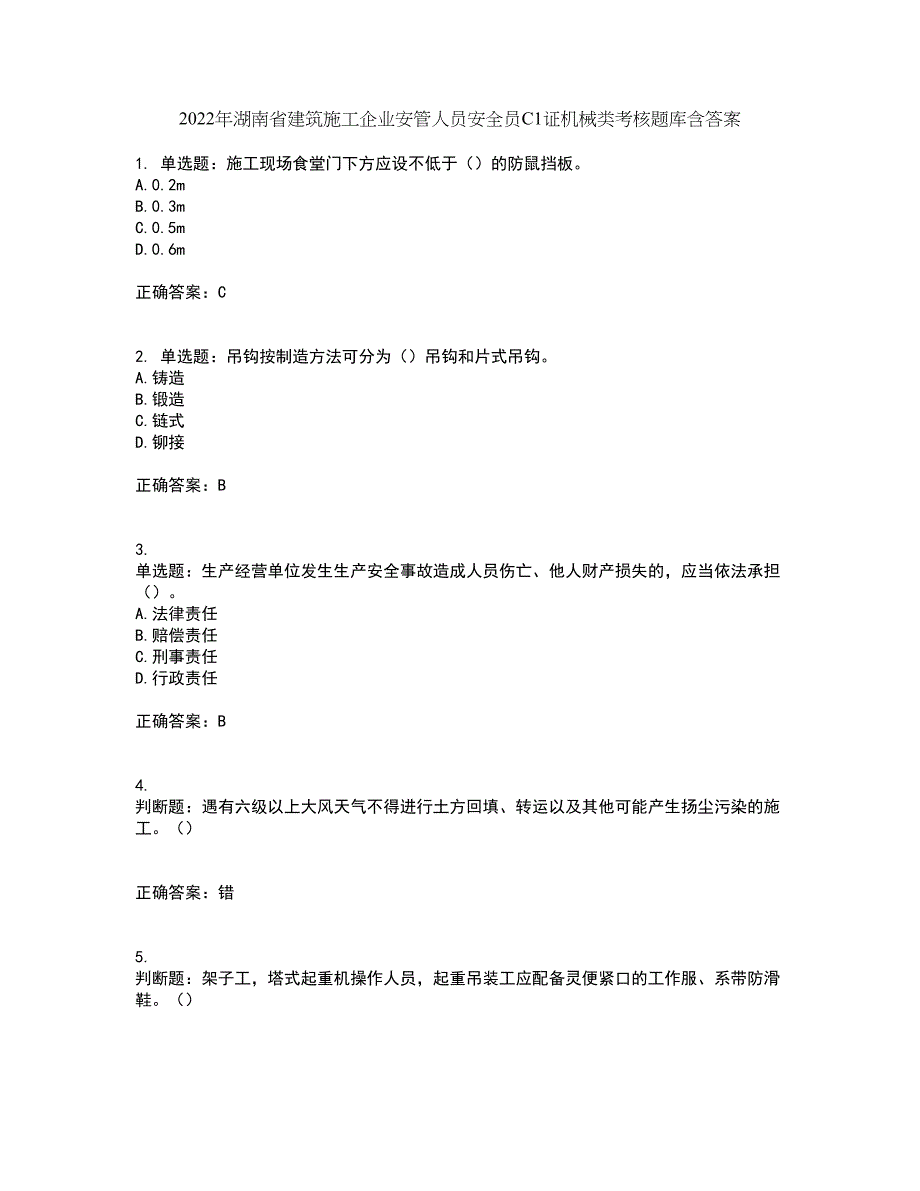 2022年湖南省建筑施工企业安管人员安全员C1证机械类考核题库含答案

1. 单选题：施工现场食堂门下方应设不低于（）的防鼠挡板。
A.0.2m
B.0.3m
C.0.5m
D.0.6m

正确答案：C

2. 单选题：吊钩按制造方法可分为（）吊钩和片式吊钩。
A.铸造
B.锻造
C.链式
D.铆接

正确答案：B

3.
单选题：生产经营单位发生生产安全事故造成人员伤亡、他人财产损失的，应当依法承担（）。
A.法律责任
B.赔偿责任
C.刑事责任
D.行政责任

正确答案：B

4.
判断题：遇有六级以上大风天气不得进行土方回填、转运以及其他可能产生扬尘污染的施工。（）

正确答案：错

5.
判断题：架子工，塔式起重机操作人员，起重吊装工应配备灵便紧口的工作服、系带防滑鞋。（）